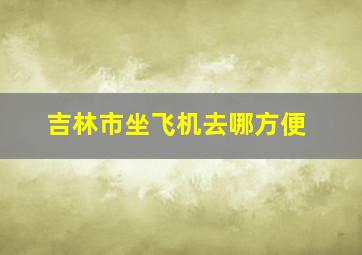 吉林市坐飞机去哪方便